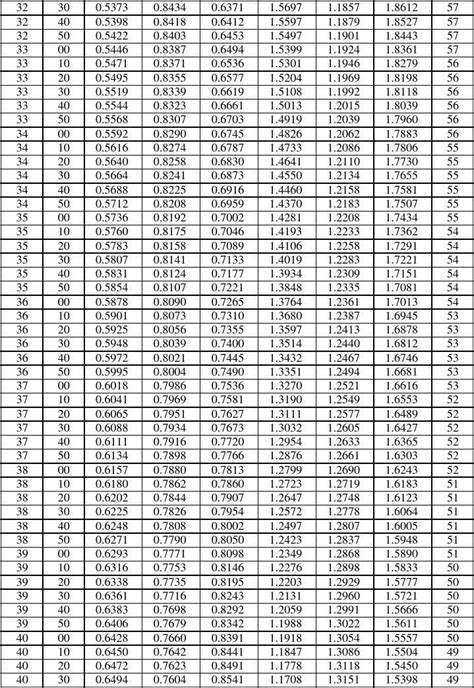 | 32 | 30 | 0.5373 | 0.8434 | 0.6371 | 1.5697 | 1.1857 | 1.8612 | 57 |
|---|---|---|---|---|---|---|---|---|
| 32 | 40 | 0.5398 | 0.8418 | 0.6412 | 1.5597 | 1.1879 | 1.8527 | 57 |
| 32 | 50 | 0.5422 | 0.8403 | 0.6453 | 1.5497 | 1.1901 | 1.8443 | 57 |
| 33 | 00 | 0.5446 | 0.8387 | 0.6494 | 1.5399 | 1.1924 | 1.8361 | 57 |
| 33 | 10 | 0.5471 | 0.8371 | 0.6536 | 1.5301 | 1.1946 | 1.8279 | 56 |
| 33 | 20 | 0.5495 | 0.8355 | 0.6577 | 1.5204 | 1.1969 | 1.8198 | 56 |
| 33 | 30 | 0.5519 | 0.8339 | 0.6619 | 1.5108 | 1.1992 | 1.8118 | 56 |
| 33 | 40 | 0.5544 | 0.8323 | 0.6661 | 1.5013 | 1.2015 | 1.8039 | 56 |
| 33 | 50 | 0.5568 | 0.8307 | 0.6703 | 1.4919 | 1.2039 | 1.7960 | 56 |
| 34 | 00 | 0.5592 | 0.8290 | 0.6745 | 1.4826 | 1.2062 | 1.7883 | 56 |
| 34 | 10 | 0.5616 | 0.8274 | 0.6787 | 1.4733 | 1.2086 | 1.7806 | 55 |
| 34 | 20 | 0.5640 | 0.8258 | 0.6830 | 1.4641 | 1.2110 | 1.7730 | 55 |
| 34 | 30 | 0.5664 | 0.8241 | 0.6873 | 1.4550 | 1.2134 | 1.7655 | 55 |
| 34 | 40 | 0.5688 | 0.8225 | 0.6916 | 1.4460 | 1.2158 | 1.7581 | 55 |
| 34 | 50 | 0.5712 | 0.8208 | 0.6959 | 1.4370 | 1.2183 | 1.7507 | 55 |
| 35 | 00 | 0.5736 | 0.8192 | 0.7002 | 1.4281 | 1.2208 | 1.7434 | 55 |
| 35 | 10 | 0.5760 | 0.8175 | 0.7046 | 1.4193 | 1.2233 | 1.7362 | 54 |
| 35 | 20 | 0.5783 | 0.8158 | 0.7089 | 1.4106 | 1.2258 | 1.7291 | 54 |
| 35 | 30 | 0.5807 | 0.8141 | 0.7133 | 1.4019 | 1.2283 | 1.7221 | 54 |
| 35 | 40 | 0.5831 | 0.8124 | 0.7177 | 1.3934 | 1.2309 | 1.7151 | 54 |
| 35 | 50 | 0.5854 | 0.8107 | 0.7221 | 1.3848 | 1.2335 | 1.7081 | 54 |
| 36 | 00 | 0.5878 | 0.8090 | 0.7265 | 1.3764 | 1.2361 | 1.7013 | 54 |
| 36 | 10 | 0.5901 | 0.8073 | 0.7310 | 1.3680 | 1.2387 | 1.6945 | 53 |
| 36 | 20 | 0.5925 | 0.8056 | 0.7355 | 1.3597 | 1.2413 | 1.6878 | 53 |
| 36 | 30 | 0.5948 | 0.8039 | 0.7400 | 1.3514 | 1.2440 | 1.6812 | 53 |
| 36 | 40 | 0.5972 | 0.8021 | 0.7445 | 1.3432 | 1.2467 | 1.6746 | 53 |
| 36 | 50 | 0.5995 | 0.8004 | 0.7490 | 1.3351 | 1.2494 | 1.6681 | 53 |
| 37 | 00 | 0.6018 | 0.7986 | 0.7536 | 1.3270 | 1.2521 | 1.6616 | 53 |
| 37 | 10 | 0.6041 | 0.7969 | 0.7581 | 1.3190 | 1.2549 | 1.6553 | 52 |
| 37 | 20 | 0.6065 | 0.7951 | 0.7627 | 1.3111 | 1.2577 | 1.6489 | 52 |
| 37 | 30 | 0.6088 | 0.7934 | 0.7673 | 1.3032 | 1.2605 | 1.6427 | 52 |
| 37 | 40 | 0.6111 | 0.7916 | 0.7720 | 1.2954 | 1.2633 | 1.6365 | 52 |
| 37 | 50 | 0.6134 | 0.7898 | 0.7766 | 1.2876 | 1.2661 | 1.6303 | 52 |
| 38 | 00 | 0.6157 | 0.7880 | 0.7813 | 1.2799 | 1.2690 | 1.6243 | 52 |
| 38 | 10 | 0.6180 | 0.7862 | 0.7860 | 1.2723 | 1.2719 | 1.6183 | 51 |
| 38 | 20 | 0.6202 | 0.7844 | 0.7907 | 1.2647 | 1.2748 | 1.6123 | 51 |
| 38 | 30 | 0.6225 | 0.7826 | 0.7954 | 1.2572 | 1.2778 | 1.6064 | 51 |
| 38 | 40 | 0.6248 | 0.7808 | 0.8002 | 1.2497 | 1.2807 | 1.6005 | 51 |
| 38 | 50 | 0.6271 | 0.7790 | 0.8050 | 1.2423 | 1.2837 | 1.5948 | 51 |
| 39 | 00 | 0.6293 | 0.7771 | 0.8098 | 1.2349 | 1.2868 | 1.5890 | 51 |
| 39 | 10 | 0.6316 | 0.7753 | 0.8146 | 1.2276 | 1.2898 | 1.5833 | 50 |
| 39 | 20 | 0.6338 | 0.7735 | 0.8195 | 1.2203 | 1.2929 | 1.5777 | 50 |
| 39 | 30 | 0.6361 | 0.7716 | 0.8243 | 1.2131 | 1.2960 | 1.5721 | 50 |
| 39 | 40 | 0.6383 | 0.7698 | 0.8292 | 1.2059 | 1.2991 | 1.5666 | 50 |
| 39 | 50 | 0.6406 | 0.7679 | 0.8342 | 1.1988 | 1.3022 | 1.5611 | 50 |
| 40 | 00 | 0.6428 | 0.7660 | 0.8391 | 1.1918 | 1.3054 | 1.5557 | 50 |
| 40 | 10 | 0.6450 | 0.7642 | 0.8441 | 1.1847 | 1.3086 | 1.5504 | 49 |
| 40 | 20 | 0.6472 | 0.7623 | 0.8491 | 1.1778 | 1.3118 | 1.5450 | 49 |
| 40 | 30 | 0.6494 | 0.7604 | 0.8541 | 1.1708 | 1.3151 | 1.5398 | 49 |